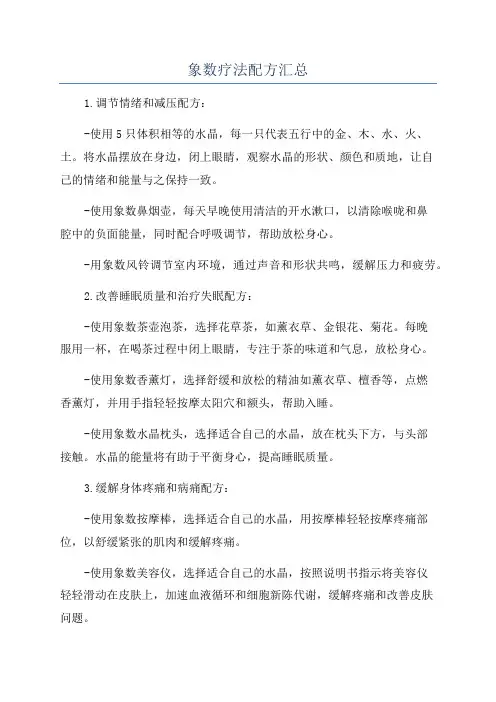 象数疗法配方汇总

1.调节情绪和减压配方：

-使用5只体积相等的水晶，每一只代表五行中的金、木、水、火、土。将水晶摆放在身边，闭上眼睛，观察水晶的形状、颜色和质地，让自己的情绪和能量与之保持一致。

-使用象数鼻烟壶，每天早晚使用清洁的开水漱口，以清除喉咙和鼻腔中的负面能量，同时配合呼吸调节，帮助放松身心。

-用象数风铃调节室内环境，通过声音和形状共鸣，缓解压力和疲劳。

2.改善睡眠质量和治疗失眠配方：

-使用象数茶壶泡茶，选择花草茶，如薰衣草、金银花、菊花。每晚服用一杯，在喝茶过程中闭上眼睛，专注于茶的味道和气息，放松身心。

-使用象数香薰灯，选择舒缓和放松的精油如薰衣草、檀香等，点燃香薰灯，并用手指轻轻按摩太阳穴和额头，帮助入睡。

-使用象数水晶枕头，选择适合自己的水晶，放在枕头下方，与头部接触。水晶的能量将有助于平衡身心，提高睡眠质量。

3.缓解身体疼痛和病痛配方：

-使用象数按摩棒，选择适合自己的水晶，用按摩棒轻轻按摩疼痛部位，以舒缓紧张的肌肉和缓解疼痛。

-使用象数美容仪，选择适合自己的水晶，按照说明书指示将美容仪轻轻滑动在皮肤上，加速血液循环和细胞新陈代谢，缓解疼痛和改善皮肤问题。